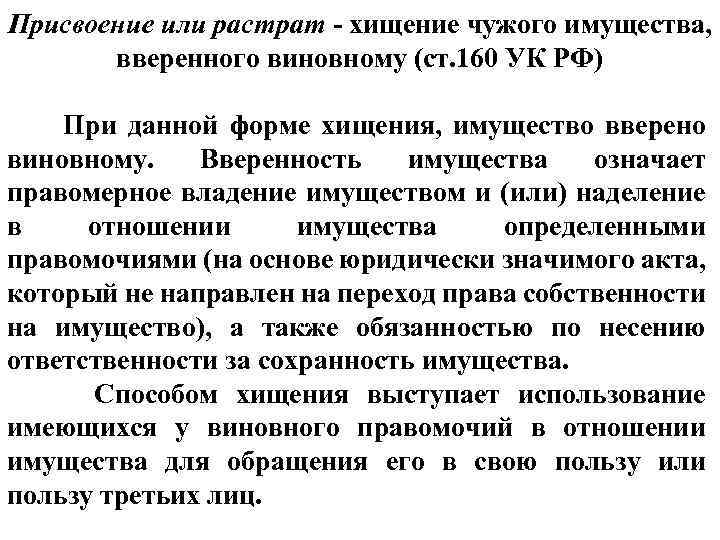 Присвоение или растрат - хищение чужого имущества, вверенного виновному (ст.160 УК РФ)

При данной форме хищения, имущество вверено виновному. Вверенность имущества означает правомерное владение имуществом и (или) наделение в отношении имущества определенными правомочиями (на основе юридически значимого акта, который не направлен на переход права собственности на имущество), а также обязанностью по несению ответственности за сохранность имущества.

Способом хищения выступает использование имеющихся у виновного правомочий в отношении имущества для обращения его в свою пользу или пользу третьих лиц.